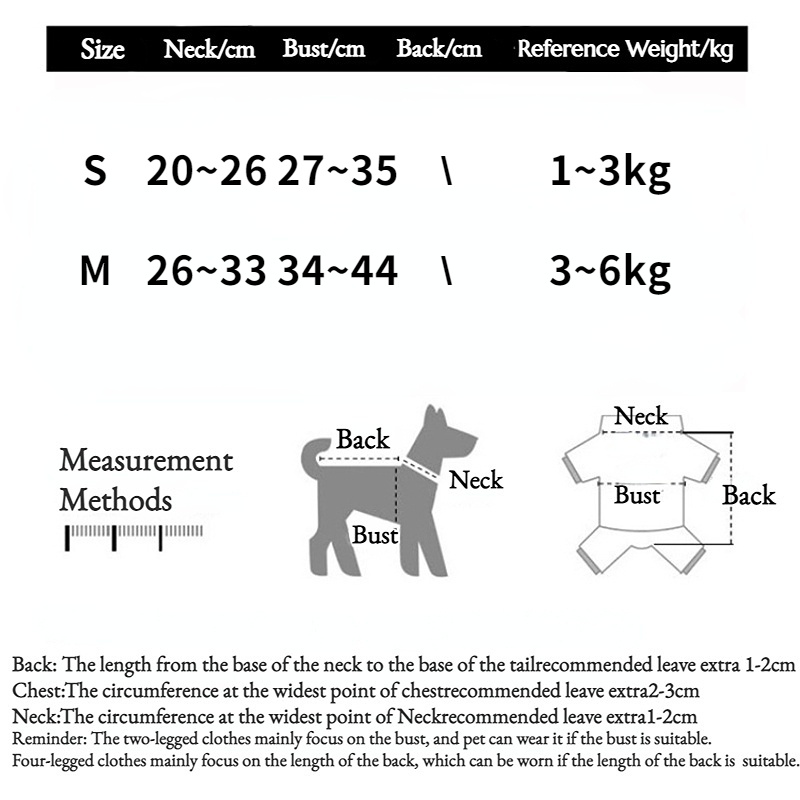 | Size | Neck/cm | Bust/cm | Back/cm | Reference Weight/kg |
|---|---|---|---|---|
| S | 20~26 | 27~35 | \ | 1~3kg |
| M | 26~33 | 34~44 | \ | 3~6kg |

Measurement Methods

Back

Neck

Bust

Neck

Bust

Back

Back: The length from the base of the neck to the base of the tailrecommended leave extra 1-2cm
Chest:The circumference at the widest point of chestrecommended leave extra2-3cm
Neck:The circumference at the widest point of Neckrecommended leave extra1-2cm
Reminder: The two-legged clothes mainly focus on the bust, and pet can wear it if the bust is suitable.
Four-legged clothes mainly focus on the length of the back, which can be worn if the length of the back is suitable.